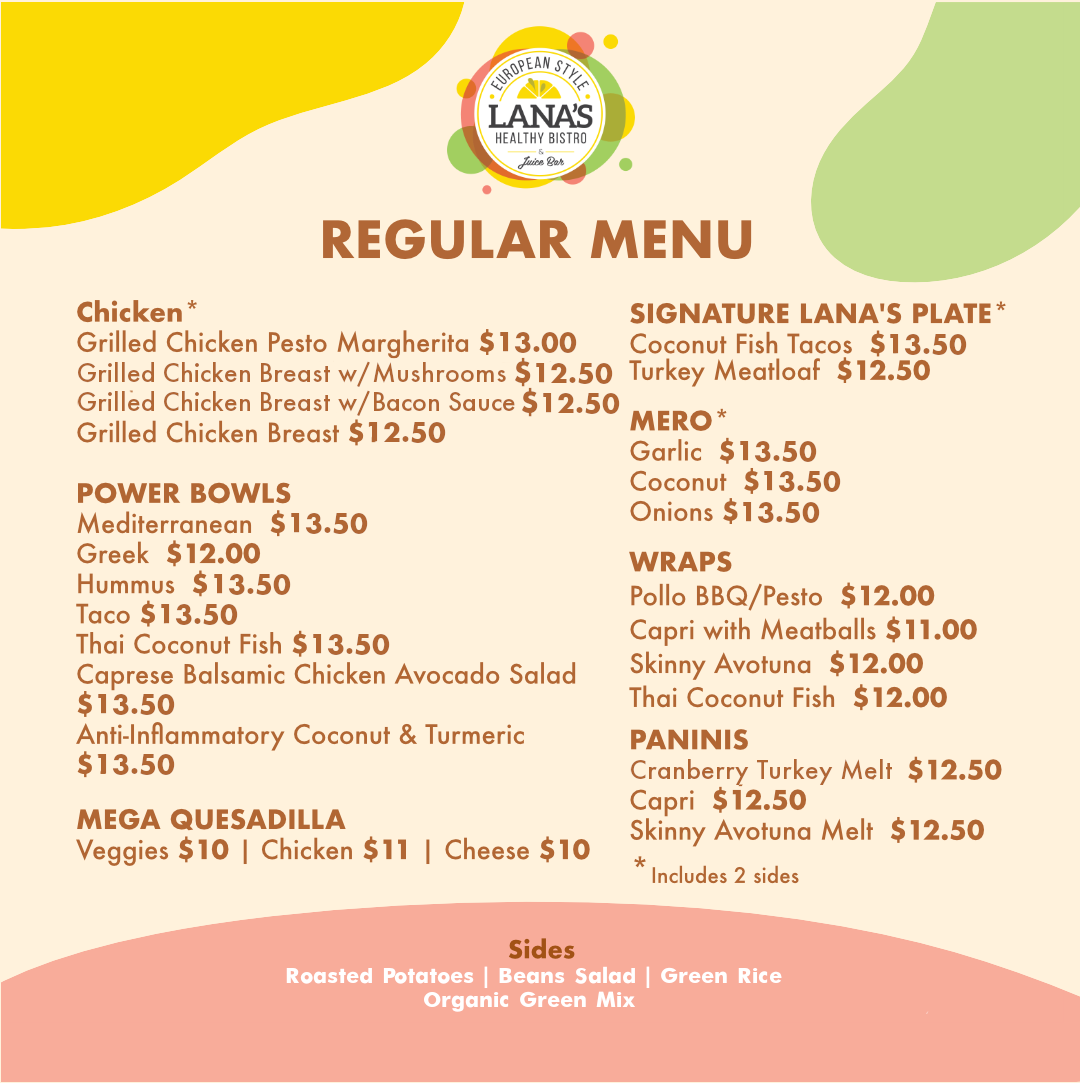 EUROPEAN STYLE
LANA'S
HEALTHY BISTRO
&
Juice Bar

REGULAR MENU

Chicken*
Grilled Chicken Pesto Margherita $13.00
Grilled Chicken Breast w/Mushrooms $12.50
Grilled Chicken Breast w/Bacon Sauce $12.50
Grilled Chicken Breast $12.50

POWER BOWLS
Mediterranean $13.50
Greek $12.00
Hummus $13.50
Taco $13.50
Thai Coconut Fish $13.50
Caprese Balsamic Chicken Avocado Salad $13.50
Anti-Inflammatory Coconut & Turmeric $13.50

MEGA QUESADILLA
Veggies $10 | Chicken $11 | Cheese $10

SIGNATURE LANA'S PLATE*
Coconut Fish Tacos $13.50
Turkey Meatloaf $12.50

MERO*
Garlic $13.50
Coconut $13.50
Onions $13.50

WRAPS
Pollo BBQ/Pesto $12.00
Capri with Meatballs $11.00
Skinny Avotuna $12.00
Thai Coconut Fish $12.00

PANINIS
Cranberry Turkey Melt $12.50
Capri $12.50
Skinny Avotuna Melt $12.50

* Includes 2 sides

Sides
Roasted Potatoes | Beans Salad | Green Rice
Organic Green Mix